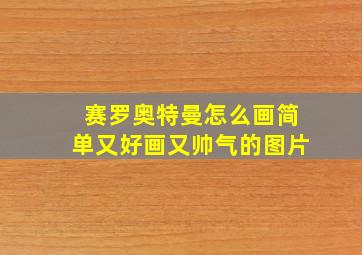 赛罗奥特曼怎么画简单又好画又帅气的图片